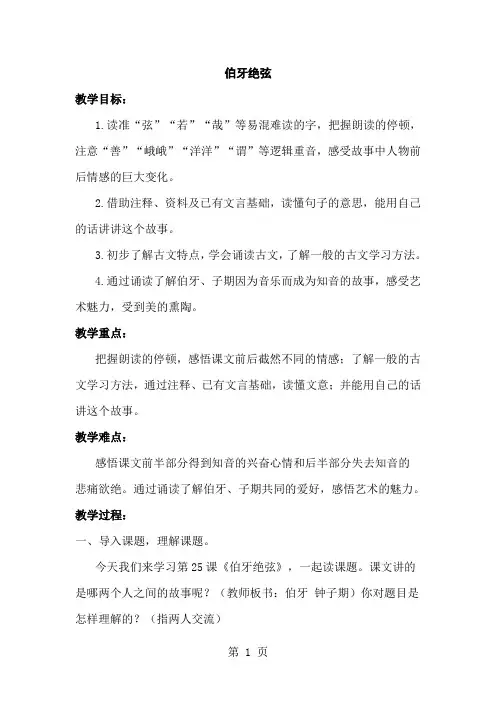 伯牙绝弦

教学目标：

1.读准“弦”“若”“哉”等易混难读的字，把握朗读的停顿，注意“善”“峨峨”“洋洋”“谓”等逻辑重音，感受故事中人物前后情感的巨大变化。

2.借助注释、资料及已有文言基础，读懂句子的意思，能用自己的话讲讲这个故事。

3.初步了解古文特点，学会诵读古文，了解一般的古文学习方法。

4.通过诵读了解伯牙、子期因为音乐而成为知音的故事，感受艺术魅力，受到美的熏陶。

教学重点：

把握朗读的停顿，感悟课文前后截然不同的情感；了解一般的古文学习方法，通过注释、已有文言基础，读懂文意；并能用自己的话讲这个故事。

教学难点：

感悟课文前半部分得到知音的兴奋心情和后半部分失去知音的悲痛欲绝。通过诵读了解伯牙、子期共同的爱好，感悟艺术的魅力。

教学过程：

一、导入课题，理解课题。

今天我们来学习第25课《伯牙绝弦》，一起读课题。课文讲的是哪两个人之间的故事呢？（教师板书：伯牙 钟子期）你对题目是怎样理解的？（指两人交流）

第 1 页